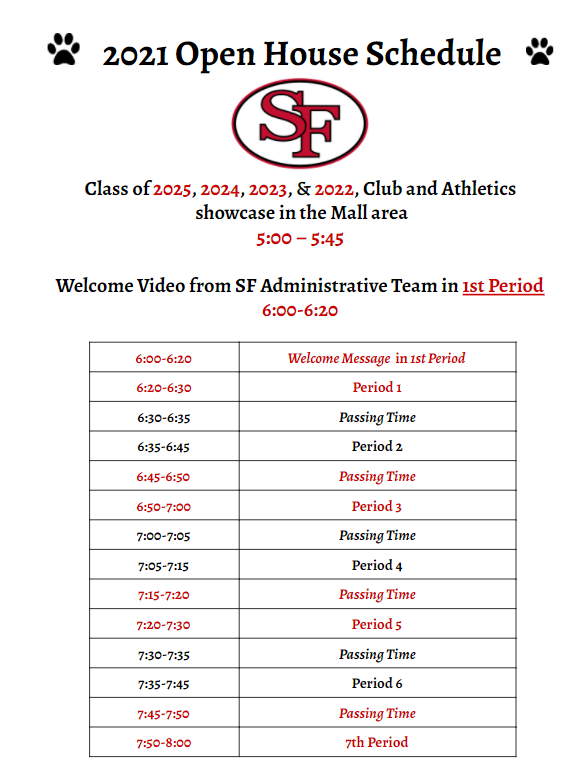 2021 Open House Schedule

SF

Class of 2025, 2024, 2023, & 2022, Club and Athletics showcase in the Mall area
5:00 – 5:45

Welcome Video from SF Administrative Team in 1st Period
6:00-6:20

| 6:00-6:20 | Welcome Message in 1st Period |
|---|---|
| 6:20-6:30 | Period 1 |
| 6:30-6:35 | Passing Time |
| 6:35-6:45 | Period 2 |
| 6:45-6:50 | Passing Time |
| 6:50-7:00 | Period 3 |
| 7:00-7:05 | Passing Time |
| 7:05-7:15 | Period 4 |
| 7:15-7:20 | Passing Time |
| 7:20-7:30 | Period 5 |
| 7:30-7:35 | Passing Time |
| 7:35-7:45 | Period 6 |
| 7:45-7:50 | Passing Time |
| 7:50-8:00 | 7th Period |